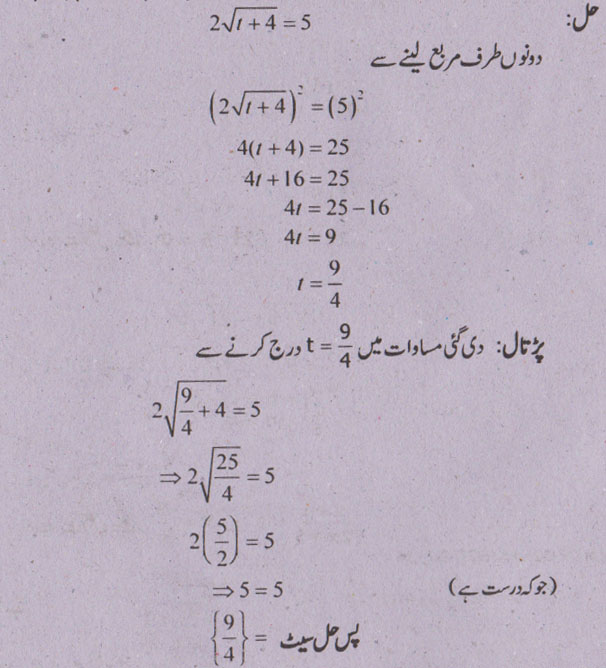 حل: $2\sqrt{t+4}=5$

دونوں طرف مربع لینے سے

$\left(2\sqrt{t+4}\right)^2=(5)^2$

$4(t+4)=25$

$4t+16=25$

$4t=25-16$

$4t=9$

$t=\frac{9}{4}$

پڑتال: دی گئی مساوات میں $t=\frac{9}{4}$ درج کرنے سے

$2\sqrt{\frac{9}{4}+4}=5$

$\Rightarrow 2\sqrt{\frac{25}{4}}=5$

$2\left(\frac{5}{2}\right)=5$

$\Rightarrow 5=5$ (جو کہ درست ہے)

پس حل سیٹ $=\left\{\frac{9}{4}\right\}$